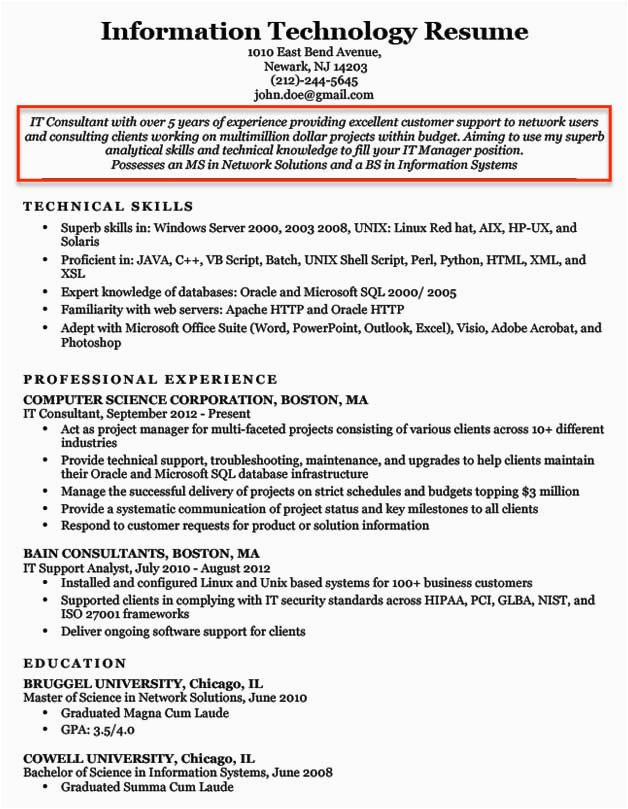 Information Technology Resume

1010 East Bend Avenue,
Newark, NJ 14203
(212)-244-5645
john.doe@gmail.com

IT Consultant with over 5 years of experience providing excellent customer support to network users and consulting clients working on multimillion dollar projects within budget. Aiming to use my superb analytical skills and technical knowledge to fill your IT Manager position. Possesses an MS in Network Solutions and a BS in Information Systems

TECHNICAL SKILLS

- Superb skills in: Windows Server 2000, 2003 2008, UNIX: Linux Red hat, AIX, HP-UX, and Solaris
- Proficient in: JAVA, C++, VB Script, Batch, UNIX Shell Script, Perl, Python, HTML, XML, and XSL
- Expert knowledge of databases: Oracle and Microsoft SQL 2000/ 2005
- Familiarity with web servers: Apache HTTP and Oracle HTTP
- Adept with Microsoft Office Suite (Word, PowerPoint, Outlook, Excel), Visio, Adobe Acrobat, and Photoshop

PROFESSIONAL EXPERIENCE

COMPUTER SCIENCE CORPORATION, BOSTON, MA
IT Consultant, September 2012 - Present

- Act as project manager for multi-faceted projects consisting of various clients across 10+ different industries
- Provide technical support, troubleshooting, maintenance, and upgrades to help clients maintain their Oracle and Microsoft SQL database infrastructure
- Manage the successful delivery of projects on strict schedules and budgets topping $3 million
- Provide a systematic communication of project status and key milestones to all clients
- Respond to customer requests for product or solution information

BAIN CONSULTANTS, BOSTON, MA
IT Support Analyst, July 2010 - August 2012

- Installed and configured Linux and Unix based systems for 100+ business customers
- Supported clients in complying with IT security standards across HIPAA, PCI, GLBA, NIST, and ISO 27001 frameworks
- Deliver ongoing software support for clients

EDUCATION

BRUGGEL UNIVERSITY, Chicago, IL
Master of Science in Network Solutions, June 2010

- Graduated Magna Cum Laude
- GPA: 3.5/4.0

COWELL UNIVERSITY, Chicago, IL
Bachelor of Science in Information Systems, June 2008

- Graduated Summa Cum Laude